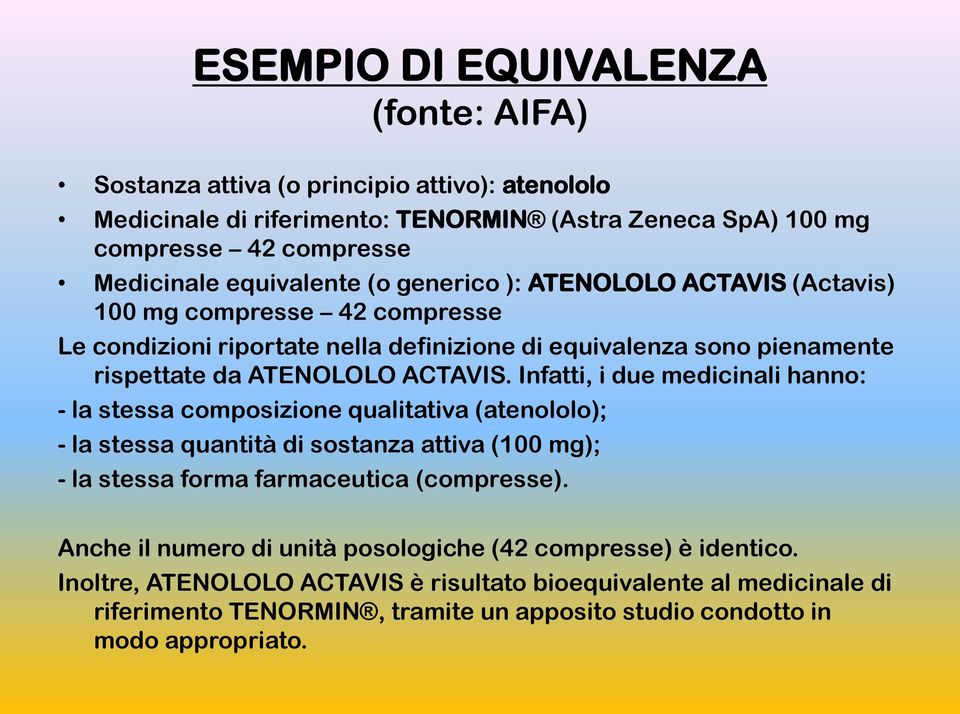 ESEMPIO DI EQUIVALENZA
(fonte: AIFA)

• Sostanza attiva (o principio attivo): atenololo
• Medicinale di riferimento: TENORMIN® (Astra Zeneca SpA) 100 mg compresse – 42 compresse
• Medicinale equivalente (o generico ): ATENOLOLO ACTAVIS (Actavis) 100 mg compresse – 42 compresse

Le condizioni riportate nella definizione di equivalenza sono pienamente rispettate da ATENOLOLO ACTAVIS. Infatti, i due medicinali hanno:
- la stessa composizione qualitativa (atenololo);
- la stessa quantità di sostanza attiva (100 mg);
- la stessa forma farmaceutica (compresse).

Anche il numero di unità posologiche (42 compresse) è identico.
Inoltre, ATENOLOLO ACTAVIS è risultato bioequivalente al medicinale di riferimento TENORMIN®, tramite un apposito studio condotto in modo appropriato.